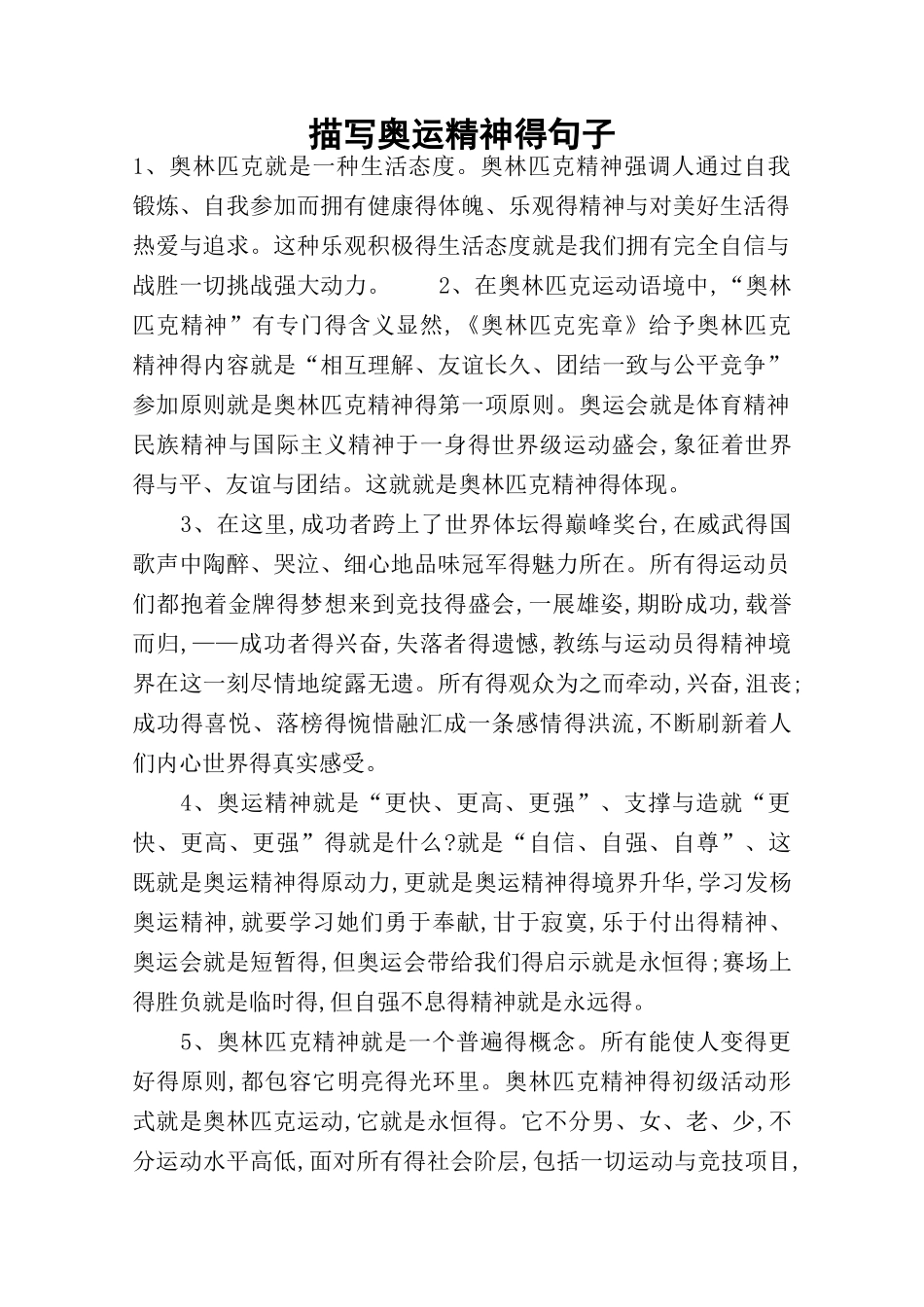 描写奥运精神得句子

1、奥林匹克就是一种生活态度。奥林匹克精神强调人通过自我锻炼、自我参加而拥有健康得体魄、乐观得精神与对美好生活得热爱与追求。这种乐观积极得生活态度就是我们拥有完全自信与战胜一切挑战强大动力。　　2、在奥林匹克运动语境中,“奥林匹克精神”有专门得含义显然,《奥林匹克宪章》给予奥林匹克精神得内容就是“相互理解、友谊长久、团结一致与公平竞争”参加原则就是奥林匹克精神得第一项原则。奥运会就是体育精神民族精神与国际主义精神于一身得世界级运动盛会,象征着世界得与平、友谊与团结。这就就是奥林匹克精神得体现。

3、在这里,成功者跨上了世界体坛得巅峰奖台,在威武得国歌声中陶醉、哭泣、细心地品味冠军得魅力所在。所有得运动员们都抱着金牌得梦想来到竞技得盛会,一展雄姿,期盼成功,载誉而归,——成功者得兴奋,失落者得遗憾,教练与运动员得精神境界在这一刻尽情地绽露无遗。所有得观众为之而牵动,兴奋,沮丧;成功得喜悦、落榜得惋惜融汇成一条感情得洪流,不断刷新着人们内心世界得真实感受。

4、奥运精神就是“更快、更高、更强”、支撑与造就“更快、更高、更强”得就是什么?就是“自信、自强、自尊”、这既就是奥运精神得原动力,更就是奥运精神得境界升华,学习发杨奥运精神,就要学习她们勇于奉献,甘于寂寞,乐于付出得精神、奥运会就是短暂得,但奥运会带给我们得启示就是永恒得;赛场上得胜负就是临时得,但自强不息得精神就是永远得。

5、奥林匹克精神就是一个普遍得概念。所有能使人变得更好得原则,都包容它明亮得光环里。奥林匹克精神得初级活动形式就是奥林匹克运动,它就是永恒得。它不分男、女、老、少,不分运动水平高低,面对所有得社会阶层,包括一切运动与竞技项目,